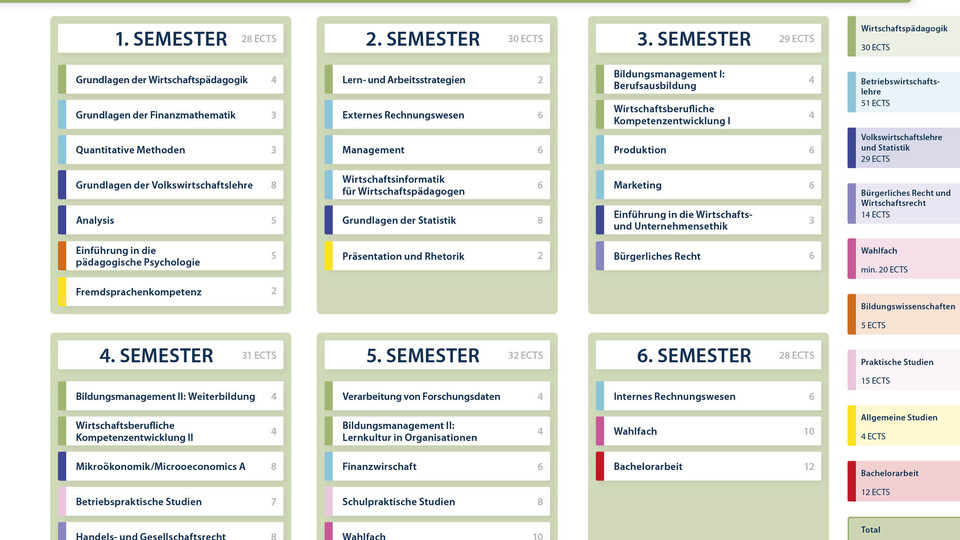 1. SEMESTER 28 ECTS

Grundlagen der Wirtschaftspädagogik 4
Grundlagen der Finanzmathematik 3
Quantitative Methoden 3
Grundlagen der Volkswirtschaftslehre 8
Analysis 5
Einführung in die pädagogische Psychologie 5
Fremdsprachenkompetenz 2

2. SEMESTER 30 ECTS

Lern- und Arbeitsstrategien 2
Externes Rechnungswesen 6
Management 6
Wirtschaftsinformatik für Wirtschaftspädagogen 6
Grundlagen der Statistik 8
Präsentation und Rhetorik 2

3. SEMESTER 29 ECTS

Bildungsmanagement I: Berufsausbildung 4
Wirtschaftsberufliche Kompetenzentwicklung I 4
Produktion 6
Marketing 6
Einführung in die Wirtschafts- und Unternehmensethik 3
Bürgerliches Recht 6

4. SEMESTER 31 ECTS

Bildungsmanagement II: Weiterbildung 4
Wirtschaftsberufliche Kompetenzentwicklung II 4
Mikroökonomik/Microoeconomics A 8
Betriebspraktische Studien 7
Handels- und Gesellschaftsrecht 8

5. SEMESTER 32 ECTS

Verarbeitung von Forschungsdaten 4
Bildungsmanagement II: Lernkultur in Organisationen 4
Finanzwirtschaft 6
Schulpraktische Studien 8
Wahlfach 10

6. SEMESTER 28 ECTS

Internes Rechnungswesen 6
Wahlfach 10
Bachelorarbeit 12

Wirtschaftspädagogik
30 ECTS

Betriebswirtschaftslehre
51 ECTS

Volkswirtschaftslehre und Statistik
29 ECTS

Bürgerliches Recht und Wirtschaftsrecht
14 ECTS

Wahlfach
min. 20 ECTS

Bildungswissenschaften
5 ECTS

Praktische Studien
15 ECTS

Allgemeine Studien
4 ECTS

Bachelorarbeit
12 ECTS

Total